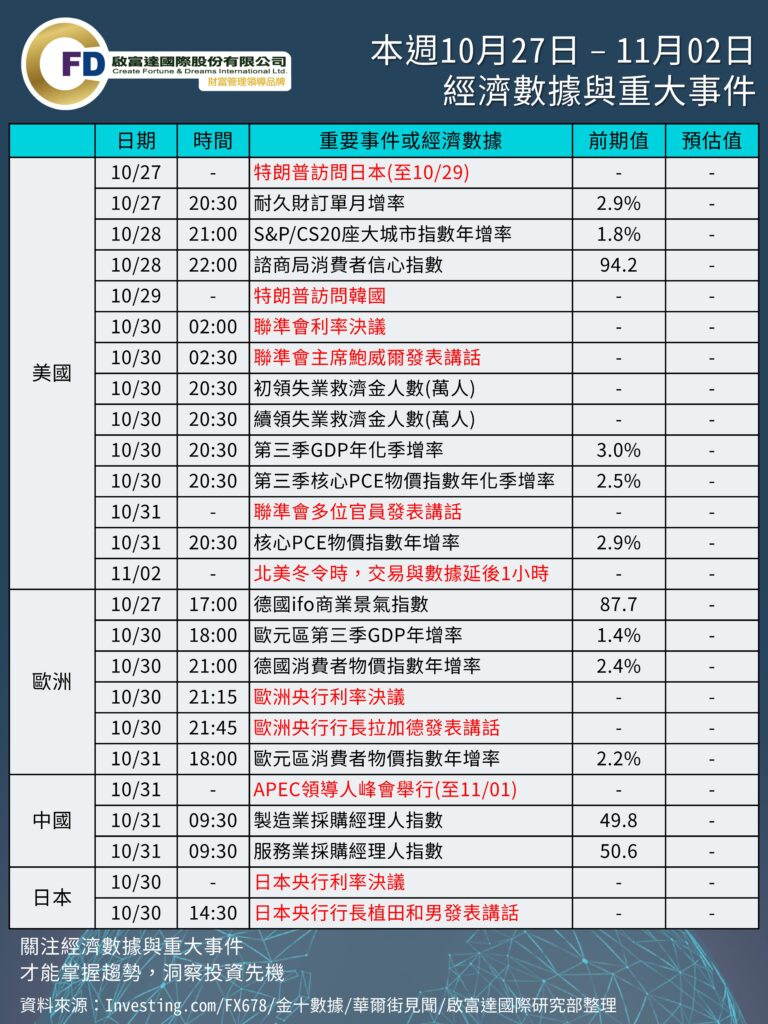 FD 啟富達國際股份有限公司
Create Fortune & Dreams International Ltd.
財富管理領導品牌

本週10月27日 – 11月02日
經濟數據與重大事件

| | 日期 | 時間 | 重要事件或經濟數據 | 前期值 | 預估值 |
|---|---|---|---|---|---|
| 美國 | 10/27 | - | 特朗普訪問日本(至10/29) | - | - |
| | 10/27 | 20:30 | 耐久財訂單月增率 | 2.9% | - |
| | 10/28 | 21:00 | S&P/CS20座大城市指數年增率 | 1.8% | - |
| | 10/28 | 22:00 | 諮商局消費者信心指數 | 94.2 | - |
| | 10/29 | - | 特朗普訪問韓國 | - | - |
| | 10/30 | 02:00 | 聯準會利率決議 | - | - |
| | 10/30 | 02:30 | 聯準會主席鮑威爾發表講話 | - | - |
| | 10/30 | 20:30 | 初領失業救濟金人數(萬人) | - | - |
| | 10/30 | 20:30 | 續領失業救濟金人數(萬人) | - | - |
| | 10/30 | 20:30 | 第三季GDP年化季增率 | 3.0% | - |
| | 10/30 | 20:30 | 第三季核心PCE物價指數年化季增率 | 2.5% | - |
| | 10/31 | - | 聯準會多位官員發表講話 | - | - |
| | 10/31 | 20:30 | 核心PCE物價指數年增率 | 2.9% | - |
| | 11/02 | - | 北美冬令時，交易與數據延後1小時 | - | - |
| 歐洲 | 10/27 | 17:00 | 德國ifo商業景氣指數 | 87.7 | - |
| | 10/30 | 18:00 | 歐元區第三季GDP年增率 | 1.4% | - |
| | 10/30 | 21:00 | 德國消費者物價指數年增率 | 2.4% | - |
| | 10/30 | 21:15 | 歐洲央行利率決議 | - | - |
| | 10/30 | 21:45 | 歐洲央行行長拉加德發表講話 | - | - |
| | 10/31 | 18:00 | 歐元區消費者物價指數年增率 | 2.2% | - |
| 中國 | 10/31 | - | APEC領導人峰會舉行(至11/01) | - | - |
| | 10/31 | 09:30 | 製造業採購經理人指數 | 49.8 | - |
| | 10/31 | 09:30 | 服務業採購經理人指數 | 50.6 | - |
| 日本 | 10/30 | - | 日本央行利率決議 | - | - |
| | 10/30 | 14:30 | 日本央行行長植田和男發表講話 | - | - |

關注經濟數據與重大事件
才能掌握趨勢，洞察投資先機

資料來源：Investing.com/FX678/金十數據/華爾街見聞/啟富達國際研究部整理